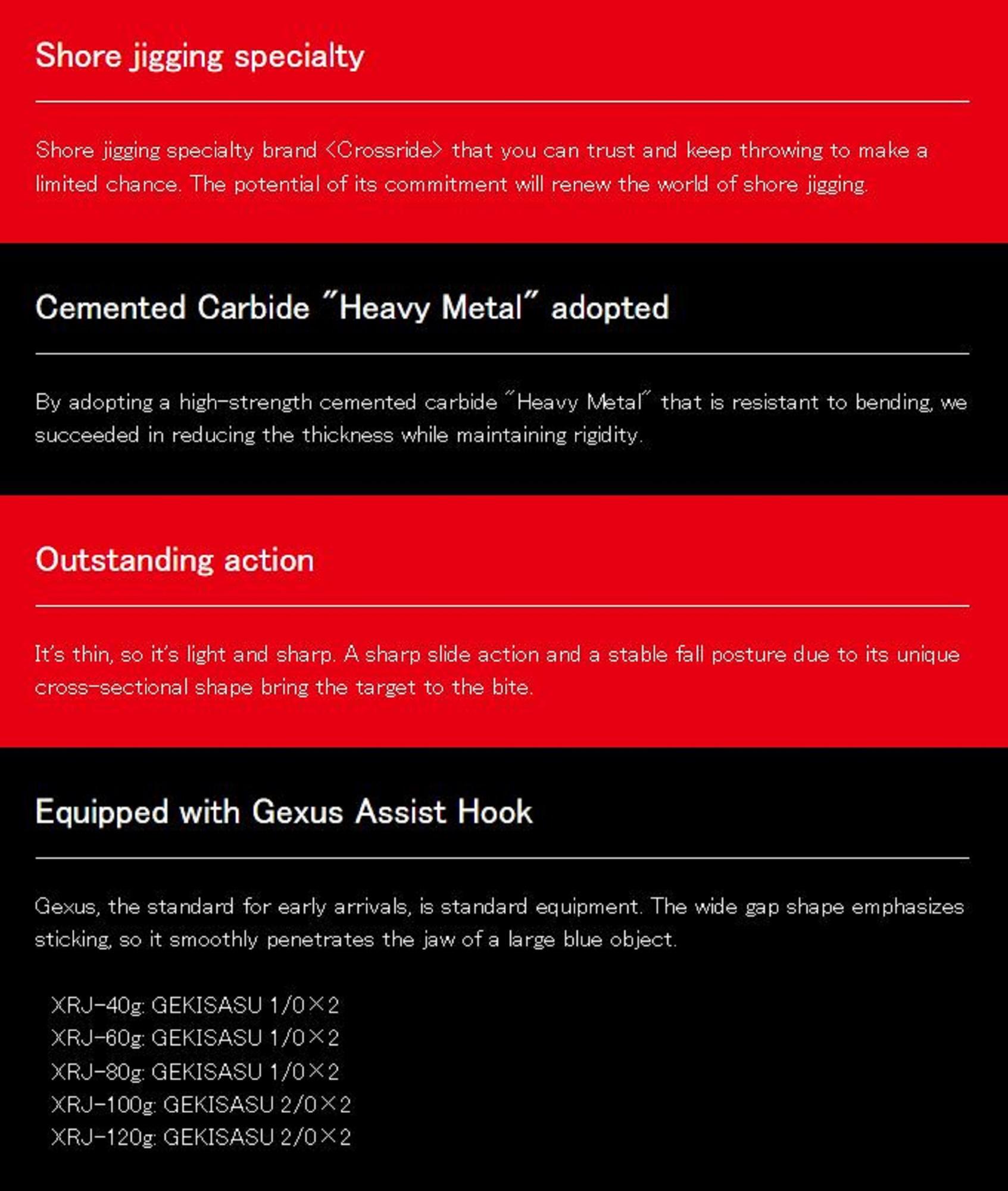 Shore jigging specialty

Shore jigging specialty brand <Crossride> that you can trust and keep throwing to make a limited chance. The potential of its commitment will renew the world of shore jigging.

Cemented Carbide "Heavy Metal" adopted

By adopting a high-strength cemented carbide "Heavy Metal" that is resistant to bending, we succeeded in reducing the thickness while maintaining rigidity.

Outstanding action

It's thin, so it's light and sharp. A sharp slide action and a stable fall posture due to its unique cross-sectional shape bring the target to the bite.

Equipped with Gexus Assist Hook

Gexus, the standard for early arrivals, is standard equipment. The wide gap shape emphasizes sticking, so it smoothly penetrates the jaw of a large blue object.

XRJ-40g: GEKISASU 1/0×2
XRJ-60g: GEKISASU 1/0×2
XRJ-80g: GEKISASU 1/0×2
XRJ-100g: GEKISASU 2/0×2
XRJ-120g: GEKISASU 2/0×2